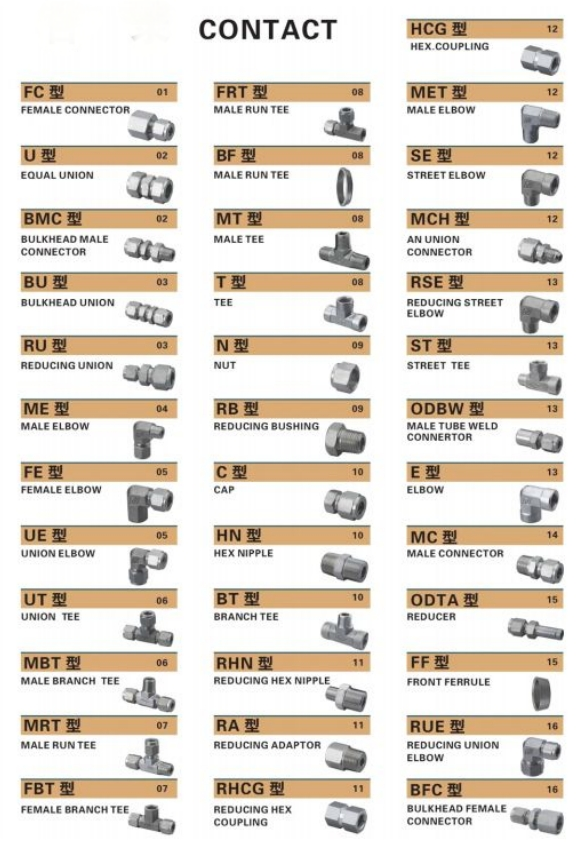 CONTACT

FC 型 01
FEMALE CONNECTOR

U 型 02
EQUAL UNION

BMC 型 02
BULKHEAD MALE CONNECTOR

BU 型 03
BULKHEAD UNION

RU 型 03
REDUCING UNION

ME 型 04
MALE ELBOW

FE 型 05
FEMALE ELBOW

UE 型 05
UNION ELBOW

UT 型 06
UNION TEE

MBT 型 06
MALE BRANCH TEE

MRT 型 07
MALE RUN TEE

FBT 型 07
FEMALE BRANCH TEE

FRT 型 08
MALE RUN TEE

BF 型 08
MALE RUN TEE

MT 型 08
MALE TEE

T 型 08
TEE

N 型 09
NUT

RB 型 09
REDUCING BUSHING

C 型 10
CAP

HN 型 10
HEX NIPPLE

BT 型 10
BRANCH TEE

RHN 型 11
REDUCING HEX NIPPLE

RA 型 11
REDUCING ADAPTOR

RHCG 型 11
REDUCING HEX COUPLING

HCG 型 12
HEX.COUPLING

MET 型 12
MALE ELBOW

SE 型 12
STREET ELBOW

MCH 型 12
AN UNION CONNECTOR

RSE 型 13
REDUCING STREET ELBOW

ST 型 13
STREET TEE

ODBW 型 13
MALE TUBE WELD CONNERTOR

E 型 13
ELBOW

MC 型 14
MALE CONNECTOR

ODTA 型 15
REDUCER

FF 型 15
FRONT FERRULE

RUE 型 16
REDUCING UNION ELBOW

BFC 型 16
BULKHEAD FEMALE CONNECTOR